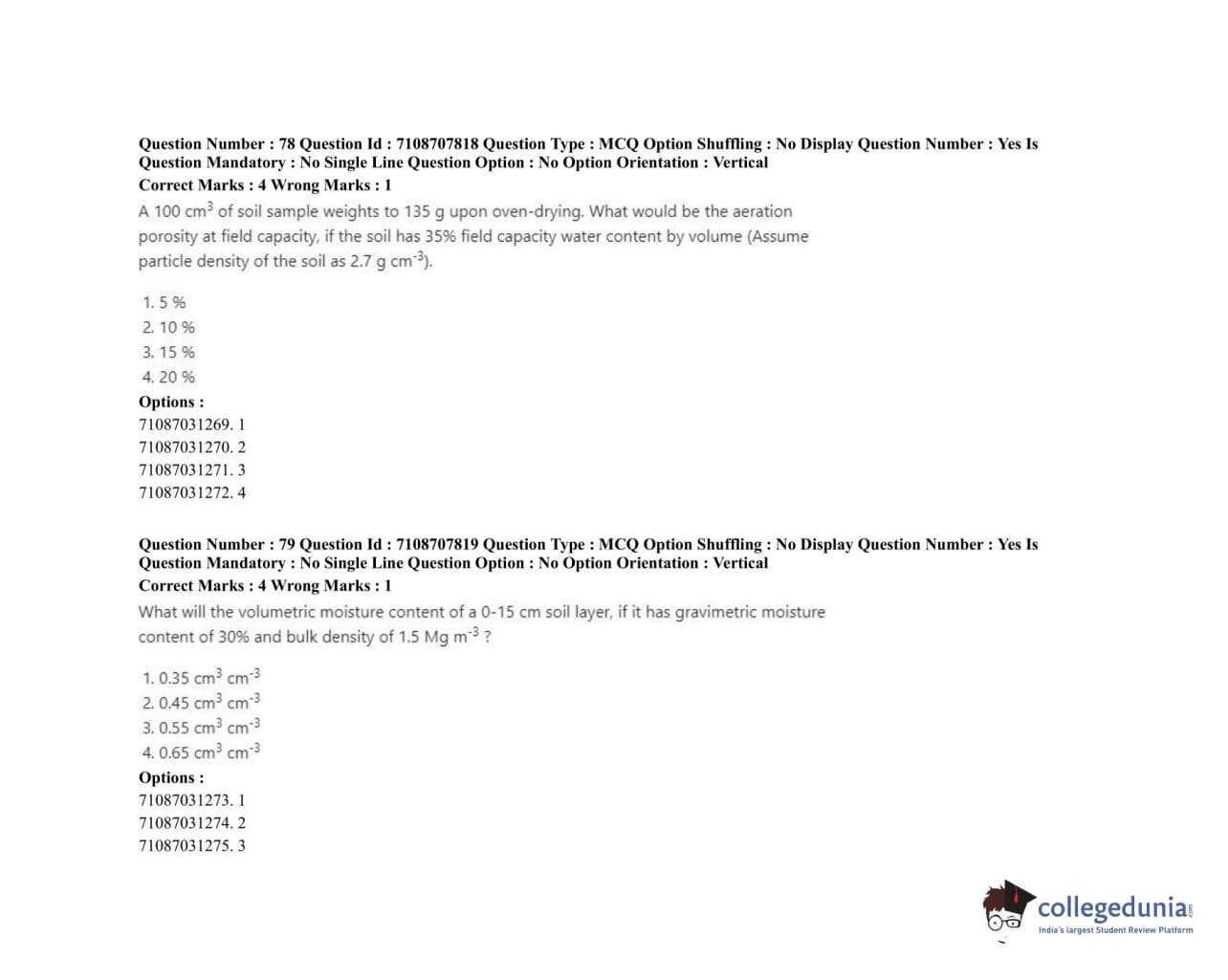 Question Number : 78 Question Id : 7108707818 Question Type : MCQ Option Shuffling : No Display Question Number : Yes Is Question Mandatory : No Single Line Question Option : No Option Orientation : Vertical
Correct Marks : 4 Wrong Marks : 1
A 100 $cm^3$ of soil sample weights to 135 g upon oven-drying. What would be the aeration porosity at field capacity, if the soil has 35% field capacity water content by volume (Assume particle density of the soil as 2.7 g $cm^{-3}$).

1. 5 %
2. 10 %
3. 15 %
4. 20 %
Options :
71087031269. 1
71087031270. 2
71087031271. 3
71087031272. 4

Question Number : 79 Question Id : 7108707819 Question Type : MCQ Option Shuffling : No Display Question Number : Yes Is Question Mandatory : No Single Line Question Option : No Option Orientation : Vertical
Correct Marks : 4 Wrong Marks : 1
What will the volumetric moisture content of a 0-15 cm soil layer, if it has gravimetric moisture content of 30% and bulk density of 1.5 Mg $m^{-3}$ ?

1. 0.35 $cm^3$ $cm^{-3}$
2. 0.45 $cm^3$ $cm^{-3}$
3. 0.55 $cm^3$ $cm^{-3}$
4. 0.65 $cm^3$ $cm^{-3}$
Options :
71087031273. 1
71087031274. 2
71087031275. 3

collegedunia.com
India's largest Student Review Platform